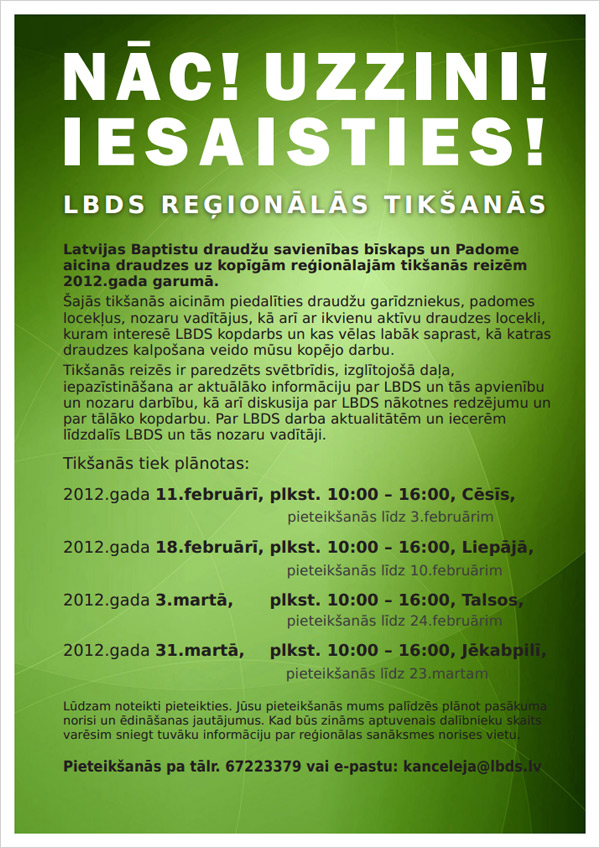 NĀC! UZZINI! IESAISTIES!

LBDS REĢIONĀLĀS TIKŠANĀS

Latvijas Baptistu draudžu savienības bīskaps un Padome aicina draudzes uz kopīgām reģionālajām tikšanās reizēm 2012.gada garumā.

Šajās tikšanās aicinām piedalīties draudžu garīdzniekus, padomes locekļus, nozaru vadītājus, kā arī ar ikvienu aktīvu draudzes locekli, kuram interesē LBDS kopdarbs un kas vēlas labāk saprast, kā katras draudzes kalpošana veido mūsu kopējo darbu.

Tikšanās reizēs ir paredzēts svētbrīdis, izglītojošā daļa, iepazīstināšana ar aktuālāko informāciju par LBDS un tās apvienību un nozaru darbību, kā arī diskusija par LBDS nākotnes redzējumu un par tālāko kopdarbu. Par LBDS darba aktualitātēm un iecerēm līdzdalīs LBDS un tās nozaru vadītāji.

Tikšanās tiek plānotas:

2012.gada 11.februārī, plkst. 10:00 – 16:00, Cēsīs,
pieteikšanās līdz 3.februārim

2012.gada 18.februārī, plkst. 10:00 – 16:00, Liepājā,
pieteikšanās līdz 10.februārim

2012.gada 3.martā, plkst. 10:00 – 16:00, Talsos,
pieteikšanās līdz 24.februārim

2012.gada 31.martā, plkst. 10:00 – 16:00, Jēkabpilī,
pieteikšanās līdz 23.martam

Lūdzam noteikti pieteikties. Jūsu pieteikšanās mums palīdzēs plānot pasākuma norisi un ēdināšanas jautājumus. Kad būs zināms aptuvenais dalībnieku skaits varēsim sniegt tuvāku informāciju par reģionālas sanāksmes norises vietu.

Pieteikšanās pa tālr. 67223379 vai e-pastu: kanceleja@lbds.lv